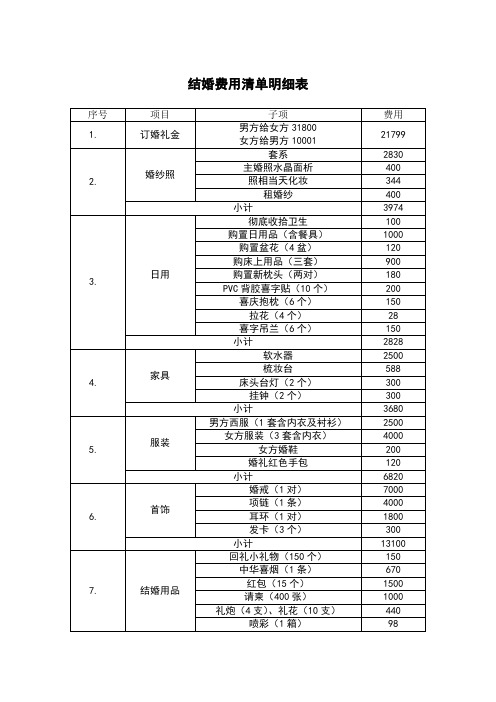 结婚费用清单明细表

| 序号 | 项目 | 子项 | 费用 |
|---|---|---|---|
| 1. | 订婚礼金 | 男方给女方 31800 女方给男方 10001 | 21799 |
| 2. | 婚纱照 | 套系 | 2830 |
| | | 主婚照水晶面析 | 400 |
| | | 照相当天化妆 | 344 |
| | | 租婚纱 | 400 |
| | 小计 | | 3974 |
| 3. | 日用 | 彻底收拾卫生 | 100 |
| | | 购置日用品（含餐具） | 1000 |
| | | 购置盆花（4 盆） | 120 |
| | | 购床上用品（三套） | 900 |
| | | 购置新枕头（两对） | 180 |
| | | PVC 背胶喜字贴（10 个） | 200 |
| | | 喜庆抱枕（6 个） | 150 |
| | | 拉花（4 个） | 28 |
| | | 喜字吊兰（6 个） | 150 |
| | 小计 | | 2828 |
| 4. | 家具 | 软水器 | 2500 |
| | | 梳妆台 | 588 |
| | | 床头台灯（2 个） | 300 |
| | | 挂钟（2 个） | 300 |
| | 小计 | | 3680 |
| 5. | 服装 | 男方西服（1 套含内衣及衬衫） | 2500 |
| | | 女方服装（3 套含内衣） | 4000 |
| | | 女方婚鞋 | 200 |
| | | 婚礼红色手包 | 120 |
| | 小计 | | 6820 |
| 6. | 首饰 | 婚戒（1 对） | 7000 |
| | | 项链（1 条） | 4000 |
| | | 耳环（1 对） | 1800 |
| | | 发卡（3 个） | 300 |
| | 小计 | | 13100 |
| 7. | 结婚用品 | 回礼小礼物（150 个） | 150 |
| | | 中华喜烟（1 条） | 670 |
| | | 红包（15 个） | 1500 |
| | | 请柬（400 张） | 1000 |
| | | 礼炮（4 支）、礼花（10 支） | 440 |
| | | 喷彩（1 箱） | 98 |